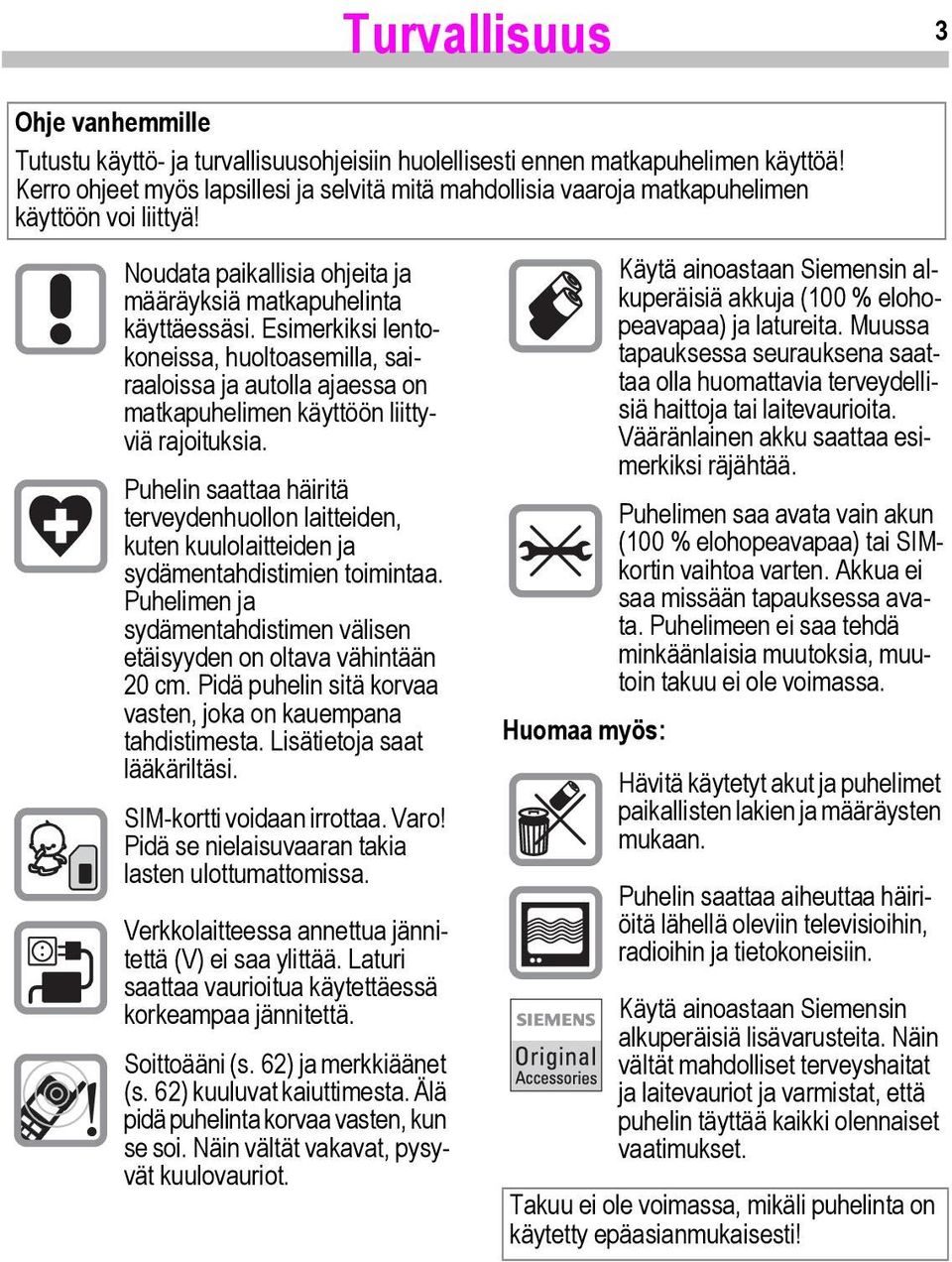 Turvallisuus

3

Ohje vanhemmille

Tutustu käyttö- ja turvallisuusohjeisiin huolellisesti ennen matkapuhelimen käyttöä! Kerro ohjeet myös lapsillesi ja selvitä mitä mahdollisia vaaroja matkapuhelimen käyttöön voi liittyä!

Noudata paikallisia ohjeita ja määräyksiä matkapuhelinta käyttäessäsi. Esimerkiksi lentokoneissa, huoltoasemilla, sairaaloissa ja autolla ajaessa on matkapuhelimen käyttöön liittyviä rajoituksia.

Puhelin saattaa häiritä terveydenhuollon laitteiden, kuten kuulolaitteiden ja sydämentahdistimien toimintaa. Puhelimen ja sydämentahdistimen välisen etäisyyden on oltava vähintään 20 cm. Pidä puhelin sitä korvaa vasten, joka on kauempana tahdistimesta. Lisätietoja saat lääkäriltäsi.

SIM-kortti voidaan irrottaa. Varo! Pidä se nielaisuvaaran takia lasten ulottumattomissa.

Verkkolaitteessa annettua jännitettä (V) ei saa ylittää. Laturi saattaa vaurioitua käytettäessä korkeampaa jännitettä.

Soittoääni (s. 62) ja merkkiäänet (s. 62) kuuluvat kaiuttimesta. Älä pidä puhelinta korvaa vasten, kun se soi. Näin vältät vakavat, pysyvät kuulovauriot.

Käytä ainoastaan Siemensin alkuperäisiä akkuja (100 % elohopeavapaa) ja latureita. Muussa tapauksessa seurauksena saattaa olla huomattavia terveydellisiä haittoja tai laitevaurioita. Vääränlainen akku saattaa esimerkiksi räjähtää.

Puhelimen saa avata vain akun (100 % elohopeavapaa) tai SIM-kortin vaihtoa varten. Akkua ei saa missään tapauksessa avata. Puhelimeen ei saa tehdä minkäänlaisia muutoksia, muutoin takuu ei ole voimassa.

Huomaa myös:

Hävitä käytetyt akut ja puhelimet paikallisten lakien ja määräysten mukaan.

Puhelin saattaa aiheuttaa häiriöitä lähellä oleviin televisioihin, radioihin ja tietokoneisiin.

SIEMENS
Original
Accessories

Käytä ainoastaan Siemensin alkuperäisiä lisävarusteita. Näin vältät mahdolliset terveyshaitat ja laitevauriot ja varmistat, että puhelin täyttää kaikki olennaiset vaatimukset.

Takuu ei ole voimassa, mikäli puhelinta on käytetty epäasianmukaisesti!